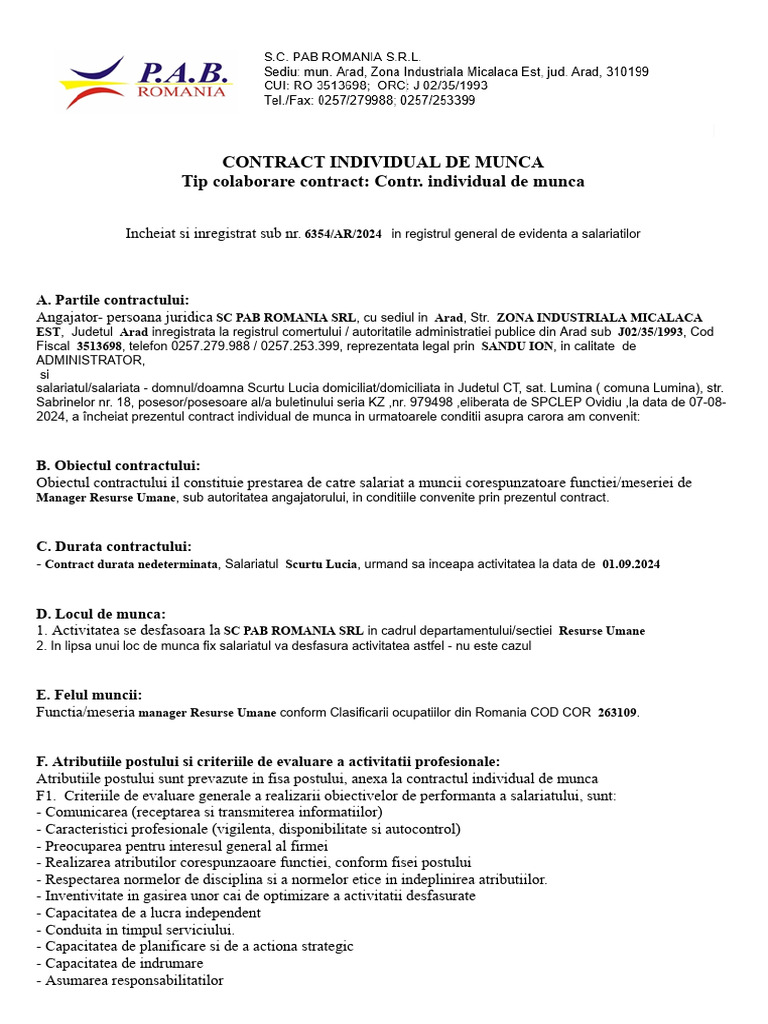 P.A.B. ROMANIA

S.C. PAB ROMANIA S.R.L.
Sediu: mun. Arad, Zona Industriala Micalaca Est, jud. Arad, 310199
CUI: RO 3513698; ORC: J 02/35/1993
Tel./Fax: 0257/279988; 0257/253399

CONTRACT INDIVIDUAL DE MUNCA
Tip colaborare contract: Contr. individual de munca

Incheiat si inregistrat sub nr. 6354/AR/2024 in registrul general de evidenta a salariatilor

A. Partile contractului:
Angajator- persoana juridica SC PAB ROMANIA SRL, cu sediul in Arad, Str. ZONA INDUSTRIALA MICALACA EST, Judetul Arad inregistrata la registrul comertului / autoritatile administratiei publice din Arad sub J02/35/1993, Cod Fiscal 3513698, telefon 0257.279.988 / 0257.253.399, reprezentata legal prin SANDU ION, in calitate de ADMINISTRATOR,
si
salariatul/salariata - domnul/doamna Scurtu Lucia domiciliat/domiciliata in Judetul CT, sat. Lumina ( comuna Lumina), str. Sabrinelor nr. 18, posesor/posesoare al/a buletinului seria KZ ,nr. 979498 ,eliberata de SPCLEP Ovidiu ,la data de 07-08-2024, a încheiat prezentul contract individual de munca in urmatoarele conditii asupra carora am convenit:

B. Obiectul contractului:
Obiectul contractului il constituie prestarea de catre salariat a muncii corespunzatoare functiei/meseriei de Manager Resurse Umane, sub autoritatea angajatorului, in conditiile convenite prin prezentul contract.

C. Durata contractului:
- Contract durata nedeterminata, Salariatul Scurtu Lucia, urmand sa inceapa activitatea la data de 01.09.2024

D. Locul de munca:
1. Activitatea se desfasoara la SC PAB ROMANIA SRL in cadrul departamentului/sectiei Resurse Umane
2. In lipsa unui loc de munca fix salariatul va desfasura activitatea astfel - nu este cazul

E. Felul muncii:
Functia/meseria manager Resurse Umane conform Clasificarii ocupatiilor din Romania COD COR 263109.

F. Atributiile postului si criteriile de evaluare a activitatii profesionale:
Atributiile postului sunt prevazute in fisa postului, anexa la contractul individual de munca
F1. Criteriile de evaluare generale a realizarii obiectivelor de performanta a salariatului, sunt:
- Comunicarea (receptarea si transmiterea informatiilor)
- Caracteristici profesionale (vigilenta, disponibilitate si autocontrol)
- Preocuparea pentru interesul general al firmei
- Realizarea atributilor corespunzaoare functiei, conform fisei postului
- Respectarea normelor de disciplina si a normelor etice in indeplinirea atributiilor.
- Inventivitate in gasirea unor cai de optimizare a activitatii desfasurate
- Capacitatea de a lucra independent
- Conduita in timpul serviciului.
- Capacitatea de planificare si de a actiona strategic
- Capacitatea de indrumare
- Asumarea responsabilitatilor